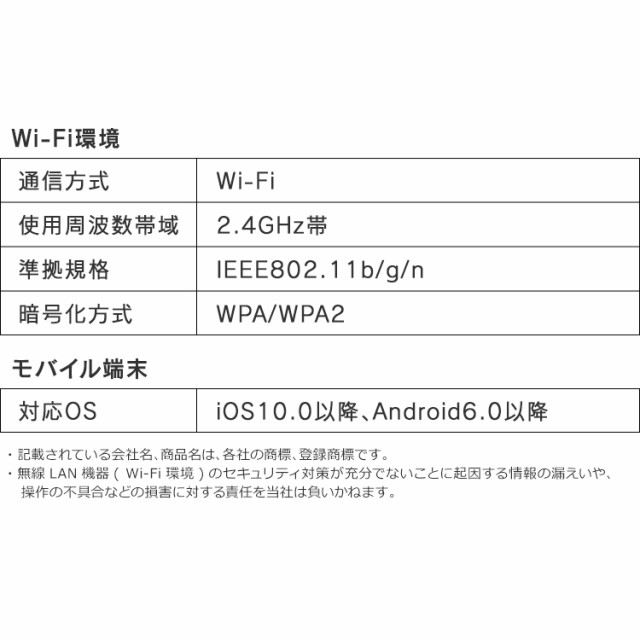 Wi-Fi環境

| 通信方式 | Wi-Fi |
|---|---|
| 使用周波数帯域 | 2.4GHz帯 |
| 準拠規格 | IEEE802.11b/g/n |
| 暗号化方式 | WPA/WPA2 |

モバイル端末

| 対応OS | iOS10.0以降、Android6.0以降 |
|---|---|

・記載されている会社名、商品名は、各社の商標、登録商標です。
・無線 LAN 機器（ Wi-Fi 環境 ）のセキュリティ対策が充分でないことに起因する情報の漏えいや、操作の不具合などの損害に対する責任を当社は負いかねます。